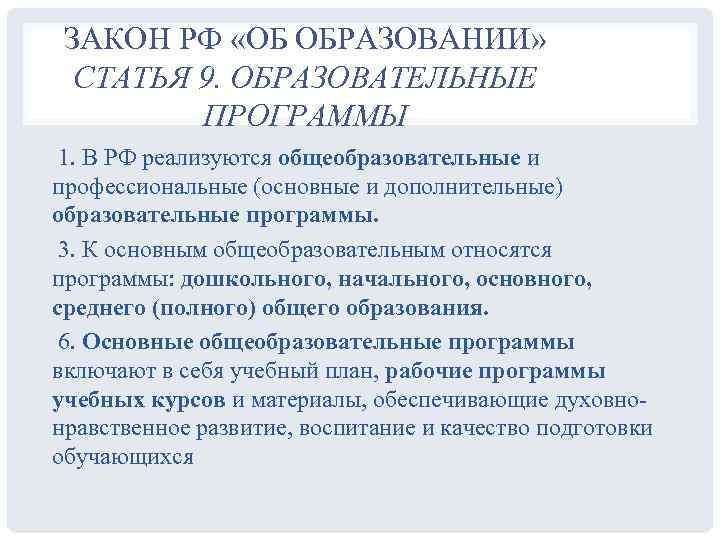 ЗАКОН РФ «ОБ ОБРАЗОВАНИИ»
СТАТЬЯ 9. ОБРАЗОВАТЕЛЬНЫЕ ПРОГРАММЫ

1. В РФ реализуются общеобразовательные и профессиональные (основные и дополнительные) образовательные программы.

3. К основным общеобразовательным относятся программы: дошкольного, начального, основного, среднего (полного) общего образования.

6. Основные общеобразовательные программы включают в себя учебный план, рабочие программы учебных курсов и материалы, обеспечивающие духовно-нравственное развитие, воспитание и качество подготовки обучающихся